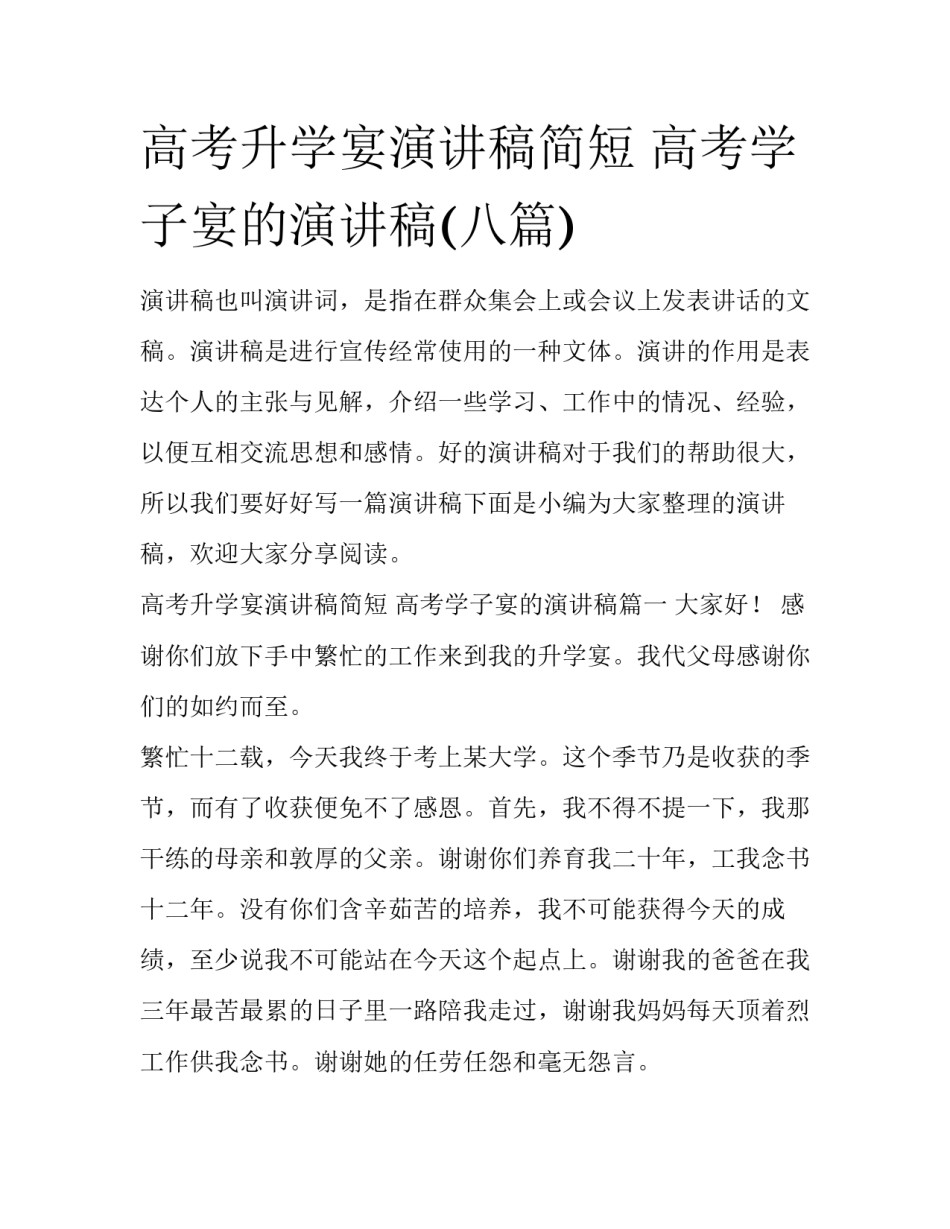 高考升学宴演讲稿简短 高考学子宴的演讲稿(八篇)

演讲稿也叫演讲词，是指在群众集会上或会议上发表讲话的文稿。演讲稿是进行宣传经常使用的一种文体。演讲的作用是表达个人的主张与见解，介绍一些学习、工作中的情况、经验，以便互相交流思想和感情。好的演讲稿对于我们的帮助很大，所以我们要好好写一篇演讲稿下面是小编为大家整理的演讲稿，欢迎大家分享阅读。

高考升学宴演讲稿简短 高考学子宴的演讲稿篇一 大家好！ 感谢你们放下手中繁忙的工作来到我的升学宴。我代父母感谢你们的如约而至。

繁忙十二载，今天我终于考上某大学。这个季节乃是收获的季节，而有了收获便免不了感恩。首先，我不得不提一下，我那干练的母亲和敦厚的父亲。谢谢你们养育我二十年，工我念书十二年。没有你们含辛茹苦的培养，我不可能获得今天的成绩，至少说我不可能站在今天这个起点上。谢谢我的爸爸在我三年最苦最累的日子里一路陪我走过，谢谢我妈妈每天顶着烈工作供我念书。谢谢她的任劳任怨和毫无怨言。